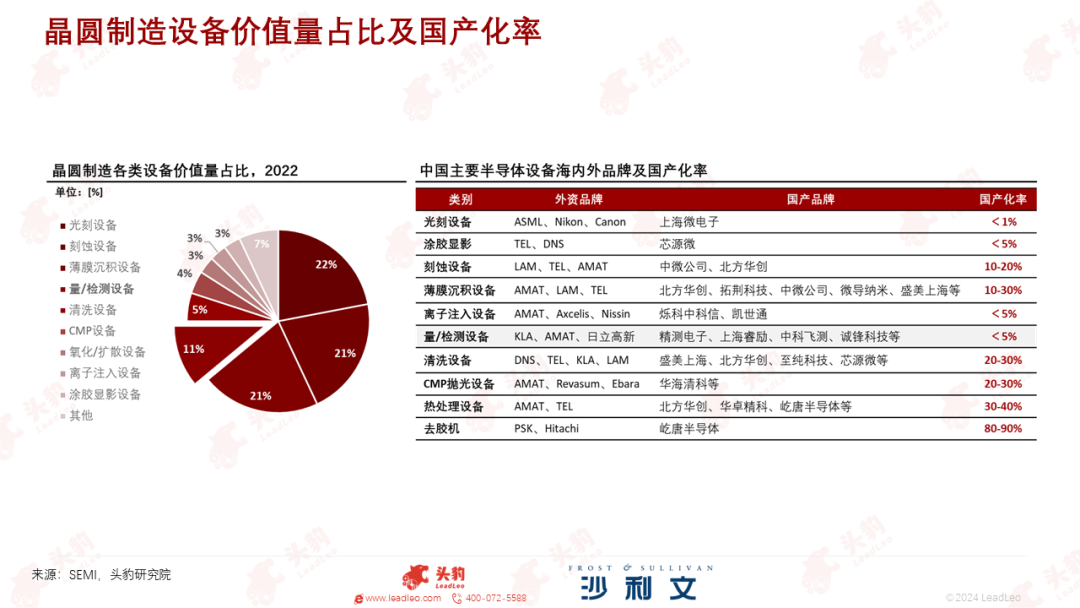 晶圆制造设备价值量占比及国产化率

晶圆制造各类设备价值量占比，2022

单位：[%]

光刻设备
刻蚀设备
薄膜沉积设备
量/检测设备
清洗设备
CMP设备
氧化/扩散设备
离子注入设备
涂胶显影设备
其他

22%
21%
21%
11%
5%
4%
3%
3%
3%
7%

中国主要半导体设备海内外品牌及国产化率

| 类别 | 外资品牌 | 国产品牌 | 国产化率 |
|---|---|---|---|
| 光刻设备 | ASML、Nikon、Canon | 上海微电子 | ＜1% |
| 涂胶显影 | TEL、DNS | 芯源微 | ＜5% |
| 刻蚀设备 | LAM、TEL、AMAT | 中微公司、北方华创 | 10-20% |
| 薄膜沉积设备 | AMAT、LAM、TEL | 北方华创、拓荆科技、中微公司、微导纳米、盛美上海等 | 10-30% |
| 离子注入设备 | AMAT、Axcelis、Nissin | 烁科中科信、凯世通 | ＜5% |
| 量/检测设备 | KLA、AMAT、日立高新 | 精测电子、上海睿励、中科飞测、诚锋科技等 | ＜5% |
| 清洗设备 | DNS、TEL、KLA、LAM | 盛美上海、北方华创、至纯科技、芯源微等 | 20-30% |
| CMP抛光设备 | AMAT、Revasum、Ebara | 华海清科等 | 20-30% |
| 热处理设备 | AMAT、TEL | 北方华创、华卓精科、屹唐半导体等 | 30-40% |
| 去胶机 | PSK、Hitachi | 屹唐半导体 | 80-90% |

来源：SEMI，头豹研究院

头豹 LeadLeo
www.leadleo.com 400-072-5588

FROST & SULLIVAN
沙利文

©2024 LeadLeo